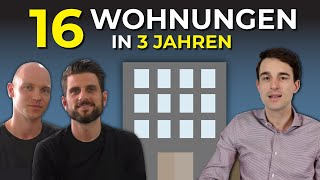 16 WOHNUNGEN
IN 3 JAHREN